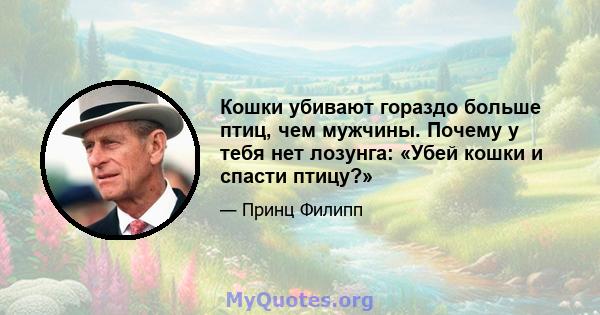 Кошки убивают гораздо больше птиц, чем мужчины. Почему у тебя нет лозунга: «Убей кошки и спасти птицу?»

— Принц Филипп

MyQuotes.org